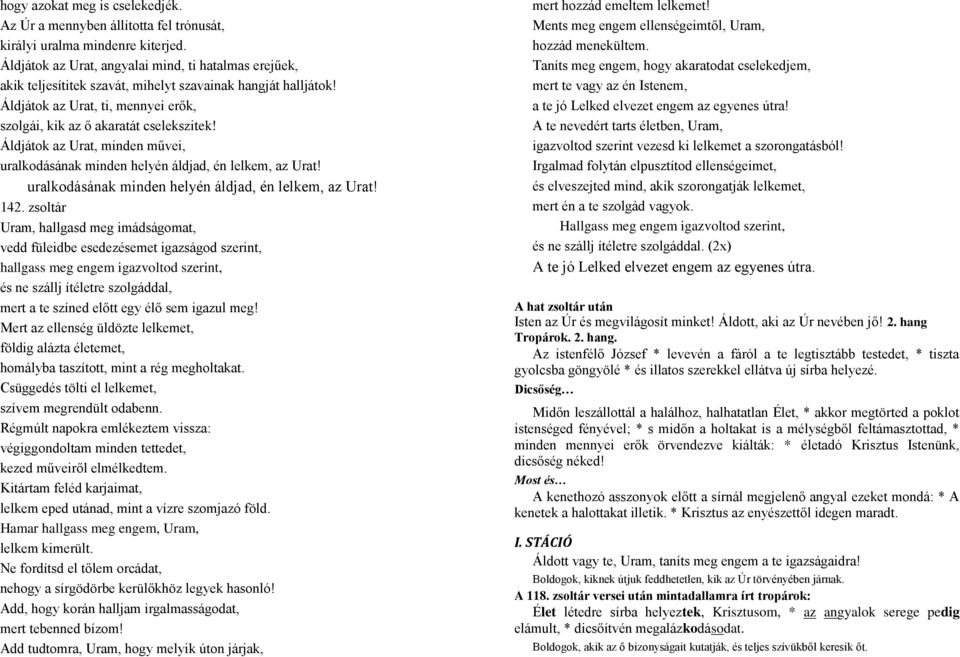 hogy azokat meg is cselekedjék.
Az Úr a mennyben állította fel trónusát,
királyi uralma mindenre kiterjed.
Áldjátok az Urat, angyalai mind, ti hatalmas erejűek,
akik teljesítitek szavát, mihelyt szavainak hangját halljátok!
Áldjátok az Urat, ti, mennyei erők,
szolgái, kik az ő akaratát cselekszitek!
Áldjátok az Urat, minden művei,
uralkodásának minden helyén áldjad, én lelkem, az Urat!
uralkodásának minden helyén áldjad, én lelkem, az Urat!
142. zsoltár
Uram, hallgasd meg imádságomat,
vedd füleidbe esedezésemet igazságod szerint,
hallgass meg engem igazvoltod szerint,
és ne szállj ítéletre szolgáddal,
mert a te színed előtt egy élő sem igazul meg!
Mert az ellenség üldözte lelkemet,
földig alázta életemet,
homályba taszított, mint a rég megholtakat.
Csüggedés tölti el lelkemet,
szívem megrendült odabenn.
Régmúlt napokra emlékeztem vissza:
végiggondoltam minden tettedet,
kezed műveiről elmélkedtem.
Kitártam feléd karjaimat,
lelkem eped utánad, mint a vízre szomjazó föld.
Hamar hallgass meg engem, Uram,
lelkem kimerült.
Ne fordítsd el tőlem orcádat,
nehogy a sírgödörbe kerülőkhöz legyek hasonló!
Add, hogy korán halljam irgalmasságodat,
mert tebenned bízom!
Add tudtomra, Uram, hogy melyik úton járjak,

mert hozzád emeltem lelkemet!
Ments meg engem ellenségeimtől, Uram,
hozzád menekültem.
Taníts meg engem, hogy akaratodat cselekedjem,
mert te vagy az én Istenem,
a te jó Lelked elvezet engem az egyenes útra!
A te nevedért tarts életben, Uram,
igazvoltod szerint vezesd ki lelkemet a szorongatásból!
Irgalmad folytán elpusztítod ellenségeimet,
és elveszejted mind, akik szorongatják lelkemet,
mert én a te szolgád vagyok.
Hallgass meg engem igazvoltod szerint,
és ne szállj ítéletre szolgáddal. (2x)
A te jó Lelked elvezet engem az egyenes útra.

A hat zsoltár után
Isten az Úr és megvilágosít minket! Áldott, aki az Úr nevében jő! 2. hang
Tropárok. 2. hang.
Az istenfélő József * levevén a fáról a te legtisztább testedet, * tiszta gyolcsba göngyölé * és illatos szerekkel ellátva új sírba helyezé.
Dicsőség…
Midőn leszállottál a halálhoz, halhatatlan Élet, * akkor megtörted a poklot istenséged fényével; * s midőn a holtakat is a mélységből feltámasztottad, * minden mennyei erők örvendezve kiálták: * életadó Krisztus Istenünk, dicsőség néked!
Most és…
A kenethozó asszonyok előtt a sírnál megjelenő angyal ezeket mondá: * A kenetek a halottakat illetik. * Krisztus az enyészettől idegen maradt.

I. STÁCIÓ
Áldott vagy te, Uram, taníts meg engem a te igazságaidra!
Boldogok, kiknek útjuk feddhetetlen, kik az Úr törvényében járnak.
A 118. zsoltár versei után mintadallamra írt tropárok:
Élet létedre sírba helyeztek, Krisztusom, * az angyalok serege pedig elámult, * dicsőítvén megalázkodásodat.
Boldogok, akik az ő bizonyságait kutatják, és teljes szívükből keresik őt.